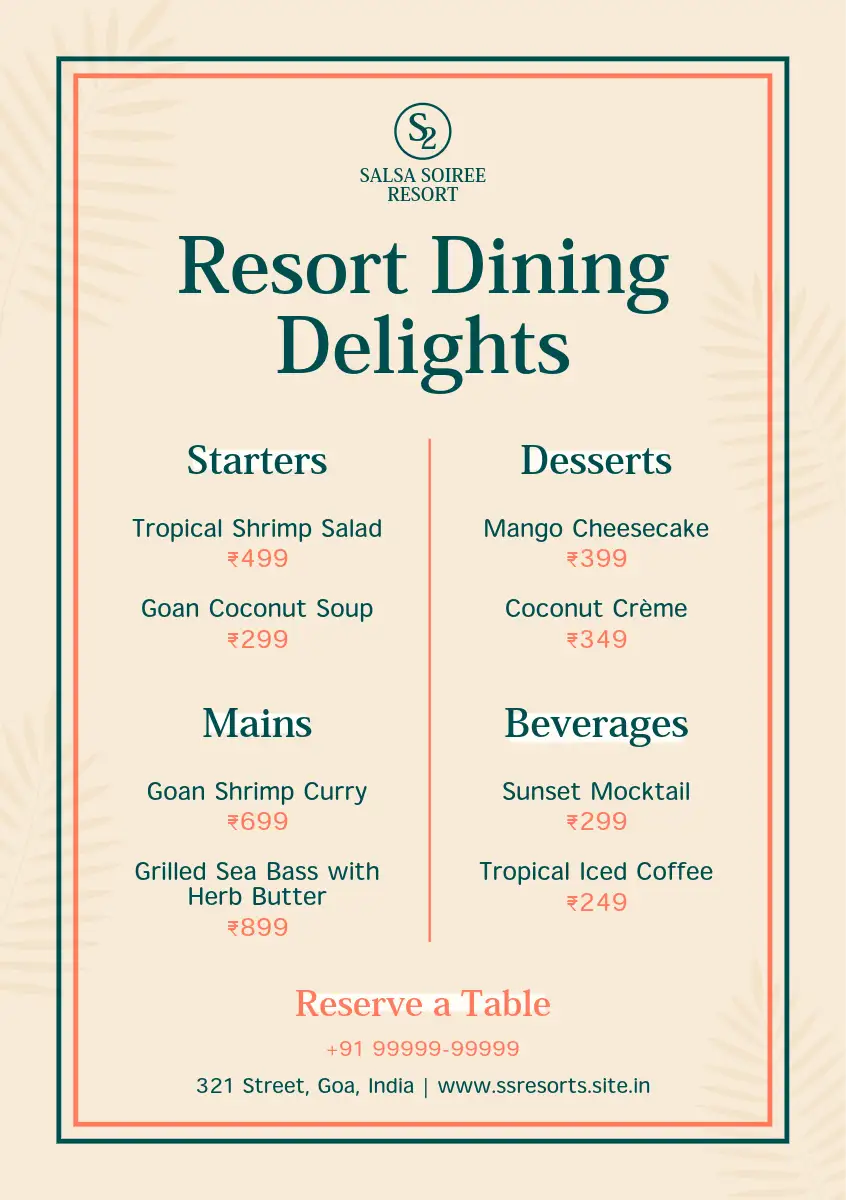 S2

SALSA SOIREE RESORT

Resort Dining Delights

Starters

Tropical Shrimp Salad
₹499

Goan Coconut Soup
₹299

Mains

Goan Shrimp Curry
₹699

Grilled Sea Bass with Herb Butter
₹899

Desserts

Mango Cheesecake
₹399

Coconut Crème
₹349

Beverages

Sunset Mocktail
₹299

Tropical Iced Coffee
₹249

Reserve a Table

+91 99999-99999

321 Street, Goa, India | www.ssresorts.site.in